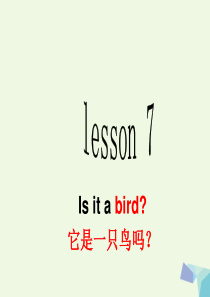 lesson 7

Is it a bird?

它是一只鸟吗？